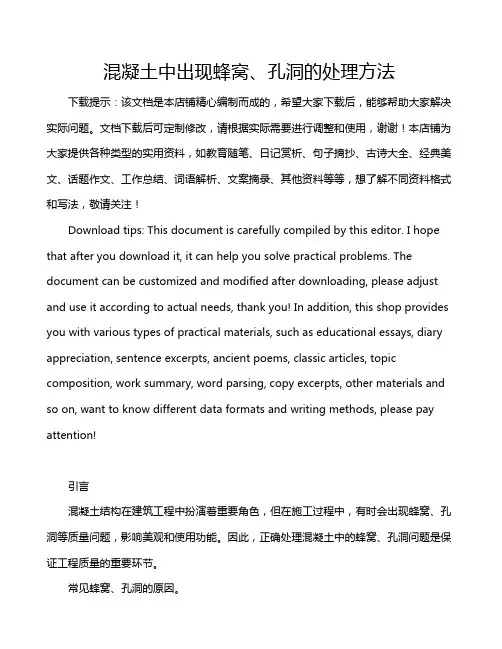 混凝土中出现蜂窝、孔洞的处理方法

下载提示：该文档是本店铺精心编制而成的，希望大家下载后，能够帮助大家解决实际问题。文档下载后可定制修改，请根据实际需要进行调整和使用，谢谢！本店铺为大家提供各种类型的实用资料，如教育随笔、日记赏析、句子摘抄、古诗大全、经典美文、话题作文、工作总结、词语解析、文案摘录、其他资料等等，想了解不同资料格式和写法，敬请关注！

Download tips: This document is carefully compiled by this editor. I hope that after you download it, it can help you solve practical problems. The document can be customized and modified after downloading, please adjust and use it according to actual needs, thank you! In addition, this shop provides you with various types of practical materials, such as educational essays, diary appreciation, sentence excerpts, ancient poems, classic articles, topic composition, work summary, word parsing, copy excerpts, other materials and so on, want to know different data formats and writing methods, please pay attention!

引言

混凝土结构在建筑工程中扮演着重要角色，但在施工过程中，有时会出现蜂窝、孔洞等质量问题，影响美观和使用功能。因此，正确处理混凝土中的蜂窝、孔洞问题是保证工程质量的重要环节。

常见蜂窝、孔洞的原因。